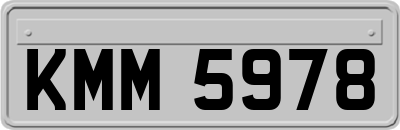 KMM 5978